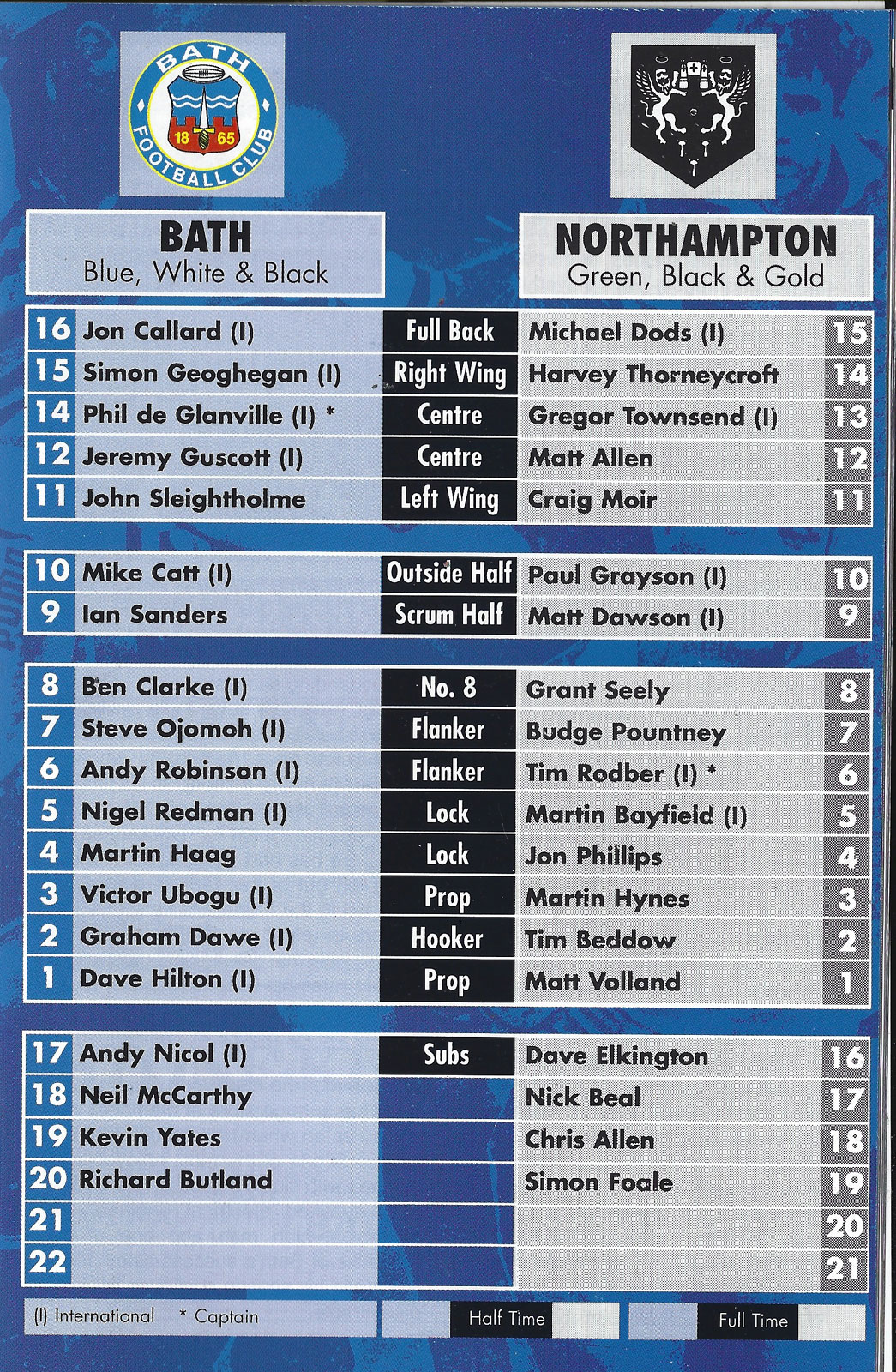 BATH FOOTBALL CLUB 18 65

BATH
Blue, White & Black

NORTHAMPTON
Green, Black & Gold

| | | | | |
|---|---|---|---|---|
| 16 | Jon Callard (I) | Full Back | Michael Dods (I) | 15 |
| 15 | Simon Geoghegan (I) | Right Wing | Harvey Thorneycroft | 14 |
| 14 | Phil de Glanville (I) * | Centre | Gregor Townsend (I) | 13 |
| 12 | Jeremy Guscott (I) | Centre | Matt Allen | 12 |
| 11 | John Sleightholme | Left Wing | Craig Moir | 11 |

| | | | | |
|---|---|---|---|---|
| 10 | Mike Catt (I) | Outside Half | Paul Grayson (I) | 10 |
| 9 | Ian Sanders | Scrum Half | Matt Dawson (I) | 9 |

| | | | | |
|---|---|---|---|---|
| 8 | Ben Clarke (I) | No. 8 | Grant Seely | 8 |
| 7 | Steve Ojomoh (I) | Flanker | Budge Pountney | 7 |
| 6 | Andy Robinson (I) | Flanker | Tim Rodber (I) * | 6 |
| 5 | Nigel Redman (I) | Lock | Martin Bayfield (I) | 5 |
| 4 | Martin Haag | Lock | Jon Phillips | 4 |
| 3 | Victor Ubogu (I) | Prop | Martin Hynes | 3 |
| 2 | Graham Dawe (I) | Hooker | Tim Beddow | 2 |
| 1 | Dave Hilton (I) | Prop | Matt Volland | 1 |

| | | | | |
|---|---|---|---|---|
| 17 | Andy Nicol (I) | Subs | Dave Elkington | 16 |
| 18 | Neil McCarthy | | Nick Beal | 17 |
| 19 | Kevin Yates | | Chris Allen | 18 |
| 20 | Richard Butland | | Simon Foale | 19 |
| 21 | | | | 20 |
| 22 | | | | 21 |

(I) International * Captain
Half Time
Full Time